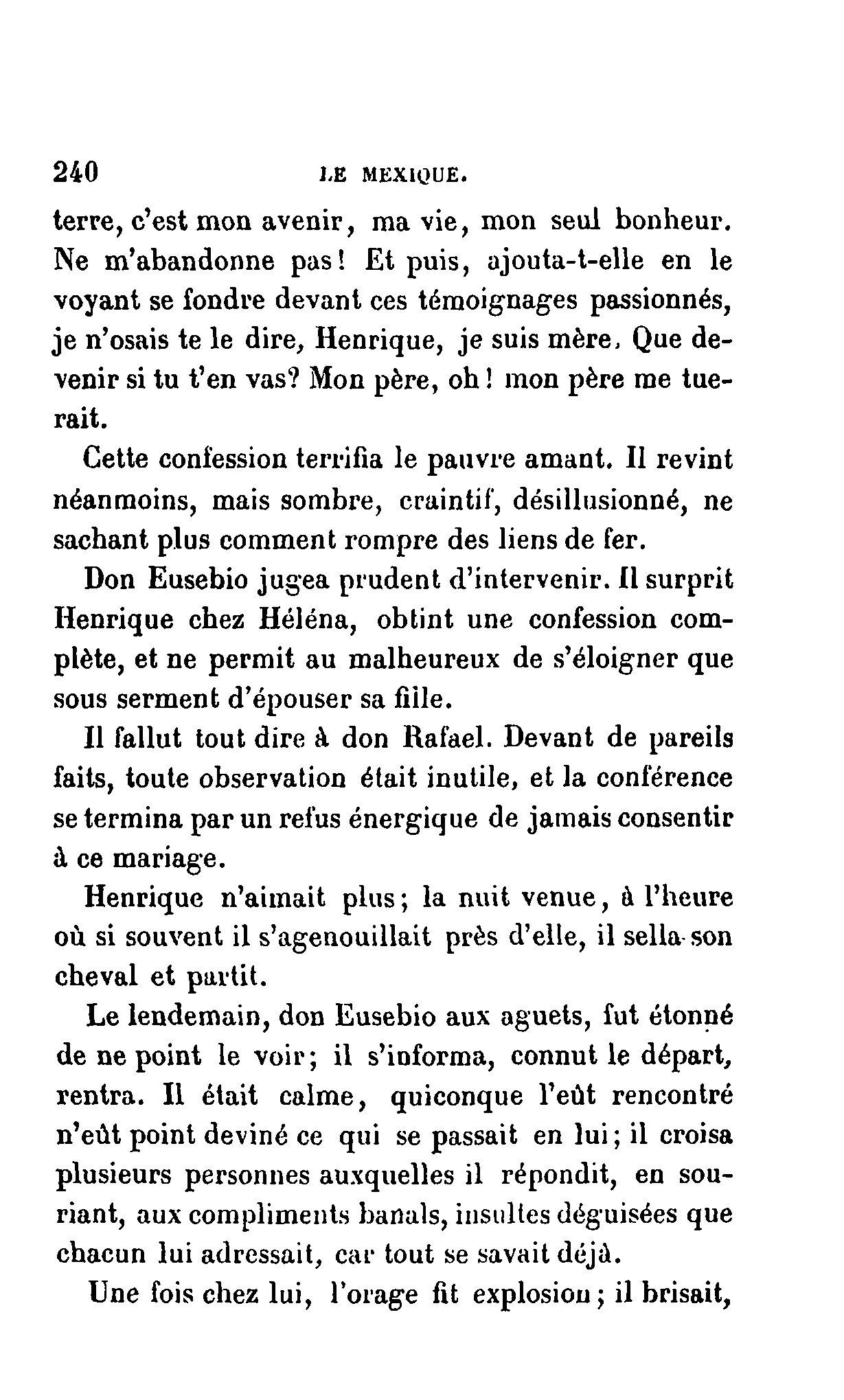 240 LE MEXIQUE.

terre, c'est mon avenir, ma vie, mon seul bonheur. Ne m'abandonne pas! Et puis, ajouta-t-elle en le voyant se fondre devant ces témoignages passionnés, je n'osais te le dire, Henrique, je suis mère. Que devenir si tu t'en vas? Mon père, oh! mon père me tuerait.

Cette confession terrifia le pauvre amant. Il revint néanmoins, mais sombre, craintif, désillusionné, ne sachant plus comment rompre des liens de fer.

Don Eusebio jugea prudent d'intervenir. Il surprit Henrique chez Héléna, obtint une confession complète, et ne permit au malheureux de s'éloigner que sous serment d'épouser sa fille.

Il fallut tout dire à don Rafael. Devant de pareils faits, toute observation était inutile, et la conférence se termina par un refus énergique de jamais consentir à ce mariage.

Henrique n'aimait plus; la nuit venue, à l'heure où si souvent il s'agenouillait près d'elle, il sella son cheval et partit.

Le lendemain, don Eusebio aux aguets, fut étonné de ne point le voir; il s'informa, connut le départ, rentra. Il était calme, quiconque l'eût rencontré n'eût point deviné ce qui se passait en lui; il croisa plusieurs personnes auxquelles il répondit, en souriant, aux compliments banals, insultes déguisées que chacun lui adressait, car tout se savait déjà.

Une fois chez lui, l'orage fit explosion; il brisait,